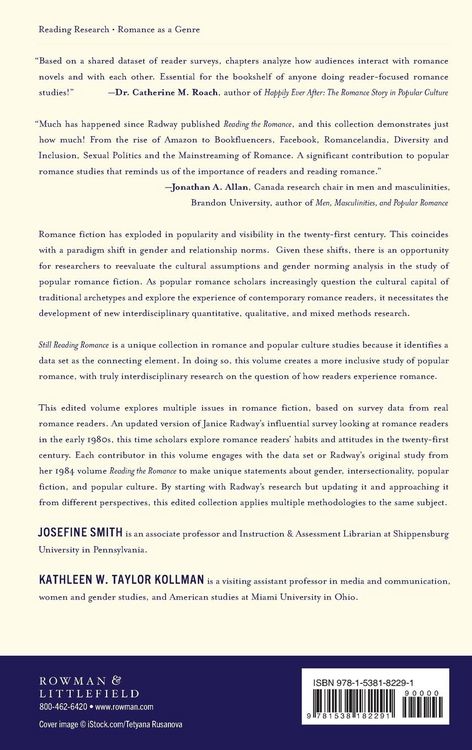 Reading Research • Romance as a Genre

"Based on a shared dataset of reader surveys, chapters analyze how audiences interact with romance novels and with each other. Essential for the bookshelf of anyone doing reader-focused romance studies!" —Dr. Catherine M. Roach, author of Happily Ever After: The Romance Story in Popular Culture

"Much has happened since Radway published Reading the Romance, and this collection demonstrates just how much! From the rise of Amazon to Bookfluencers, Facebook, Romancelandia, Diversity and Inclusion, Sexual Politics and the Mainstreaming of Romance. A significant contribution to popular romance studies that reminds us of the importance of readers and reading romance."
—Jonathan A. Allan, Canada research chair in men and masculinities, Brandon University, author of Men, Masculinities, and Popular Romance

Romance fiction has exploded in popularity and visibility in the twenty-first century. This coincides with a paradigm shift in gender and relationship norms. Given these shifts, there is an opportunity for researchers to reevaluate the cultural assumptions and gender norming analysis in the study of popular romance fiction. As popular romance scholars increasingly question the cultural capital of traditional archetypes and explore the experience of contemporary romance readers, it necessitates the development of new interdisciplinary quantitative, qualitative, and mixed methods research.

Still Reading Romance is a unique collection in romance and popular culture studies because it identifies a data set as the connecting element. In doing so, this volume creates a more inclusive study of popular romance, with truly interdisciplinary research on the question of how readers experience romance.

This edited volume explores multiple issues in romance fiction, based on survey data from real romance readers. An updated version of Janice Radway's influential survey looking at romance readers in the early 1980s, this time scholars explore romance readers' habits and attitudes in the twenty-first century. Each contributor in this volume engages with the data set or Radway's original study from her 1984 volume Reading the Romance to make unique statements about gender, intersectionality, popular fiction, and popular culture. By starting with Radway's research but updating it and approaching it from different perspectives, this edited collection applies multiple methodologies to the same subject.

JOSEFINE SMITH is an associate professor and Instruction & Assessment Librarian at Shippensburg University in Pennsylvania.

KATHLEEN W. TAYLOR KOLLMAN is a visiting assistant professor in media and communication, women and gender studies, and American studies at Miami University in Ohio.

ROWMAN & LITTLEFIELD
800-462-6420 • www.rowman.com
Cover image © iStock.com/Tetyana Rusanova

ISBN 978-1-5381-8229-1
90000
9 781538 182291